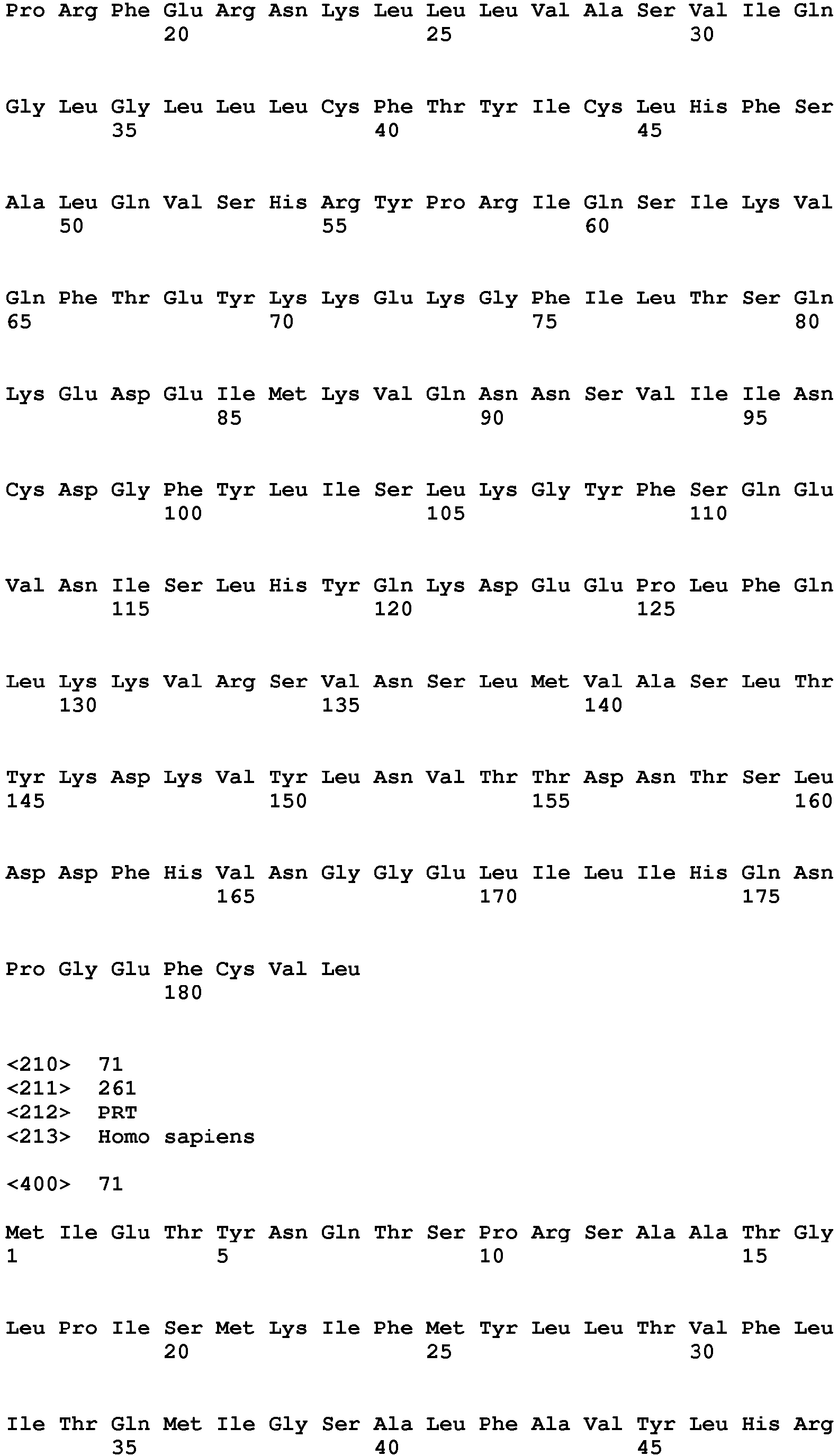 Pro Arg Phe Glu Arg Asn Lys Leu Leu Leu Val Ala Ser Val Ile Gln
20 25 30

Gly Leu Gly Leu Leu Leu Cys Phe Thr Tyr Ile Cys Leu His Phe Ser
35 40 45

Ala Leu Gln Val Ser His Arg Tyr Pro Arg Ile Gln Ser Ile Lys Val
50 55 60

Gln Phe Thr Glu Tyr Lys Lys Glu Lys Gly Phe Ile Leu Thr Ser Gln
65 70 75 80

Lys Glu Asp Glu Ile Met Lys Val Gln Asn Asn Ser Val Ile Ile Asn
85 90 95

Cys Asp Gly Phe Tyr Leu Ile Ser Leu Lys Gly Tyr Phe Ser Gln Glu
100 105 110

Val Asn Ile Ser Leu His Tyr Gln Lys Asp Glu Glu Pro Leu Phe Gln
115 120 125

Leu Lys Lys Val Arg Ser Val Asn Ser Leu Met Val Ala Ser Leu Thr
130 135 140

Tyr Lys Asp Lys Val Tyr Leu Asn Val Thr Thr Asp Asn Thr Ser Leu
145 150 155 160

Asp Asp Phe His Val Asn Gly Gly Glu Leu Ile Leu Ile His Gln Asn
165 170 175

Pro Gly Glu Phe Cys Val Leu
180

<210> 71
<211> 261
<212> PRT
<213> Homo sapiens

<400> 71

Met Ile Glu Thr Tyr Asn Gln Thr Ser Pro Arg Ser Ala Ala Thr Gly
1 5 10 15

Leu Pro Ile Ser Met Lys Ile Phe Met Tyr Leu Leu Thr Val Phe Leu
20 25 30

Ile Thr Gln Met Ile Gly Ser Ala Leu Phe Ala Val Tyr Leu His Arg
35 40 45